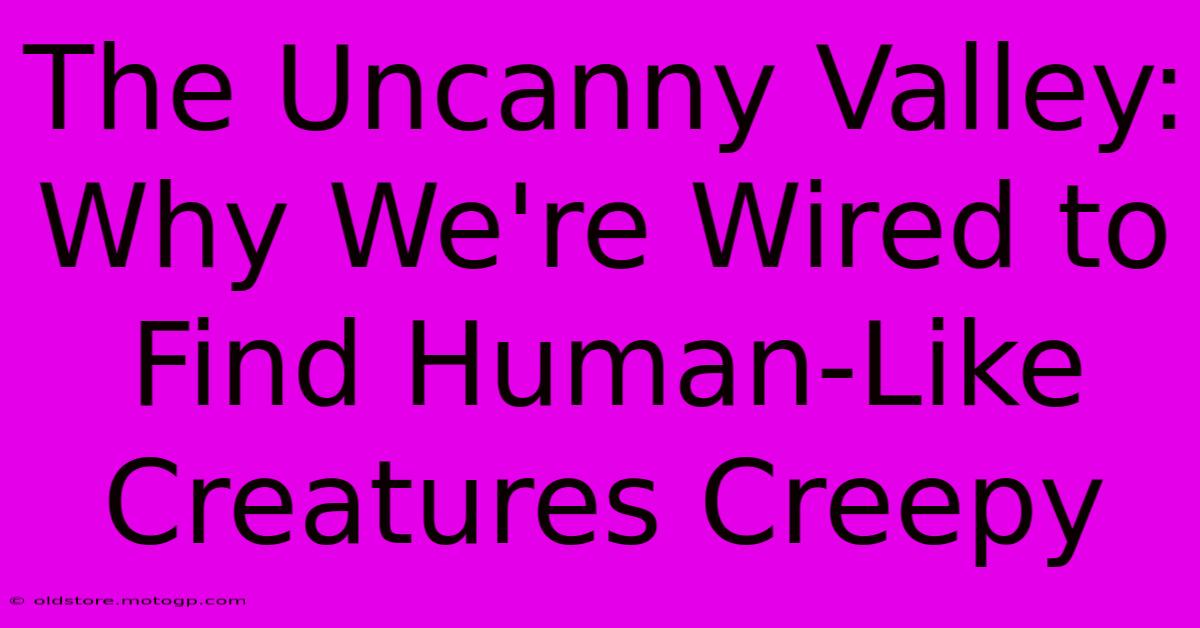 The Uncanny Valley: Why We're Wired to Find Human-Like Creatures Creepy

© oldstore.motogp.com